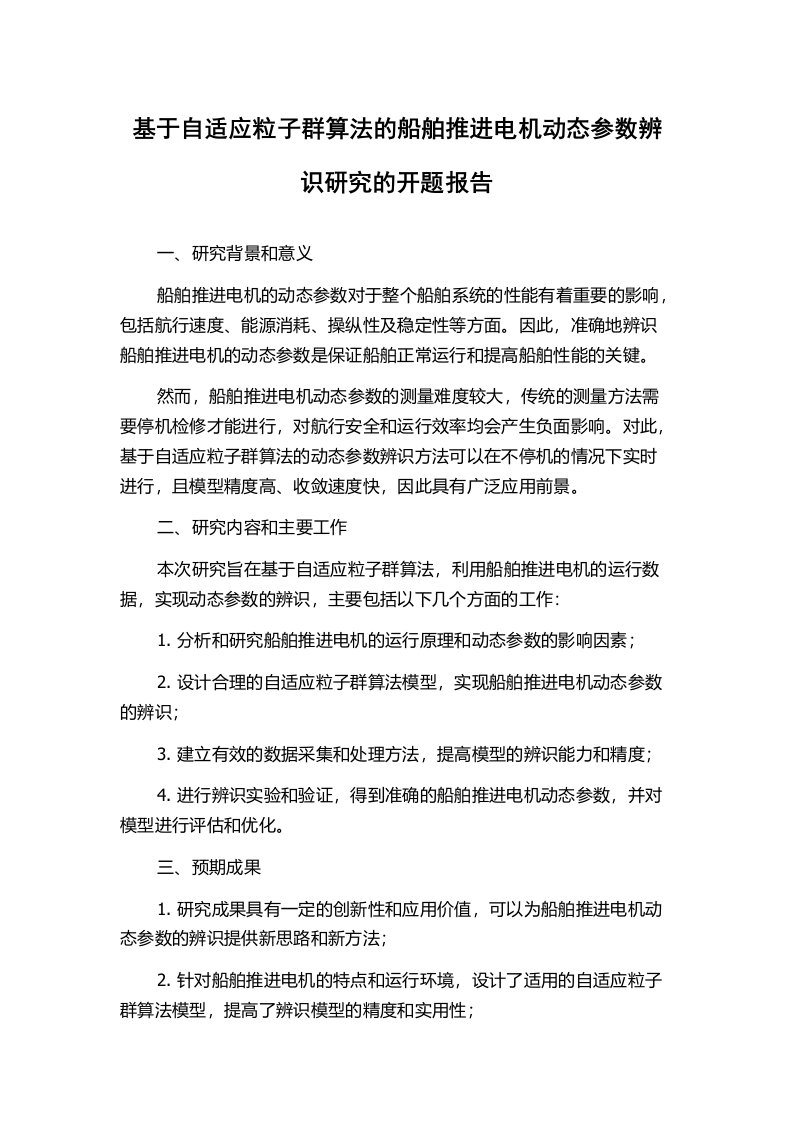 基于自适应粒子群算法的船舶推进电机动态参数辨识研究的开题报告

一、研究背景和意义

船舶推进电机的动态参数对于整个船舶系统的性能有着重要的影响，包括航行速度、能源消耗、操纵性及稳定性等方面。因此，准确地辨识船舶推进电机的动态参数是保证船舶正常运行和提高船舶性能的关键。

然而，船舶推进电机动态参数的测量难度较大，传统的测量方法需要停机检修才能进行，对航行安全和运行效率均会产生负面影响。对此，基于自适应粒子群算法的动态参数辨识方法可以在不停机的情况下实时进行，且模型精度高、收敛速度快，因此具有广泛应用前景。

二、研究内容和主要工作

本次研究旨在基于自适应粒子群算法，利用船舶推进电机的运行数据，实现动态参数的辨识，主要包括以下几个方面的工作：

1. 分析和研究船舶推进电机的运行原理和动态参数的影响因素；

2. 设计合理的自适应粒子群算法模型，实现船舶推进电机动态参数的辨识；

3. 建立有效的数据采集和处理方法，提高模型的辨识能力和精度；

4. 进行辨识实验和验证，得到准确的船舶推进电机动态参数，并对模型进行评估和优化。

三、预期成果

1. 研究成果具有一定的创新性和应用价值，可以为船舶推进电机动态参数的辨识提供新思路和新方法；

2. 针对船舶推进电机的特点和运行环境，设计了适用的自适应粒子群算法模型，提高了辨识模型的精度和实用性；